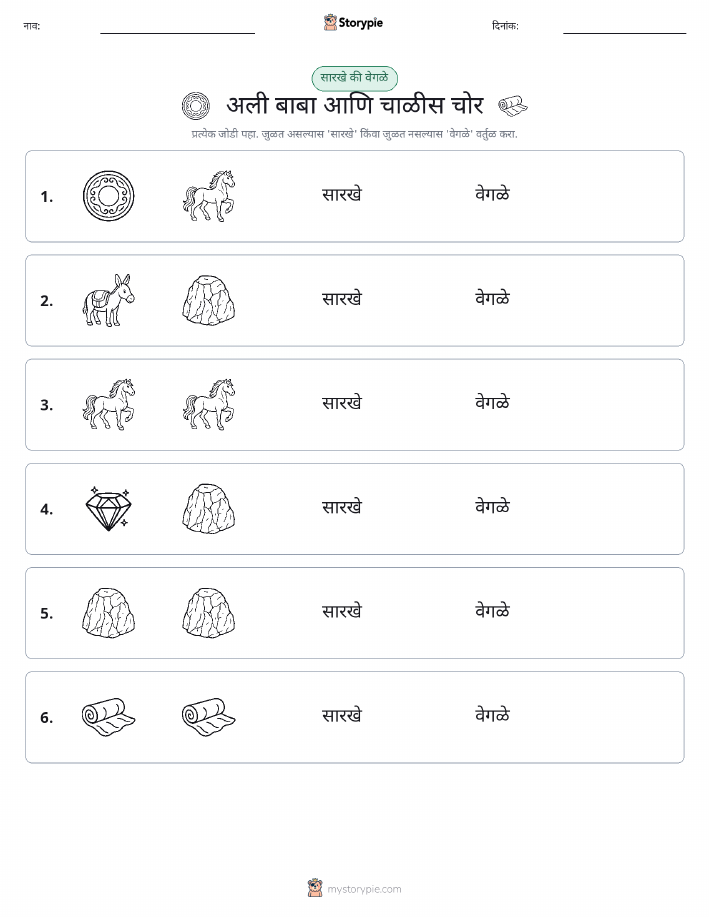 नाव: ____ Storypie दिनांक: ____

सारखे की वेगळे

अली बाबा आणि चाळीस चोर

प्रत्येक जोडी पहा. जुळत असल्यास 'सारखे' किंवा जुळत नसल्यास 'वेगळे' वर्तुळ करा.

1. सारखे वेगळे

2. सारखे वेगळे

3. सारखे वेगळे

4. सारखे वेगळे

5. सारखे वेगळे

6. सारखे वेगळे

mystorypie.com